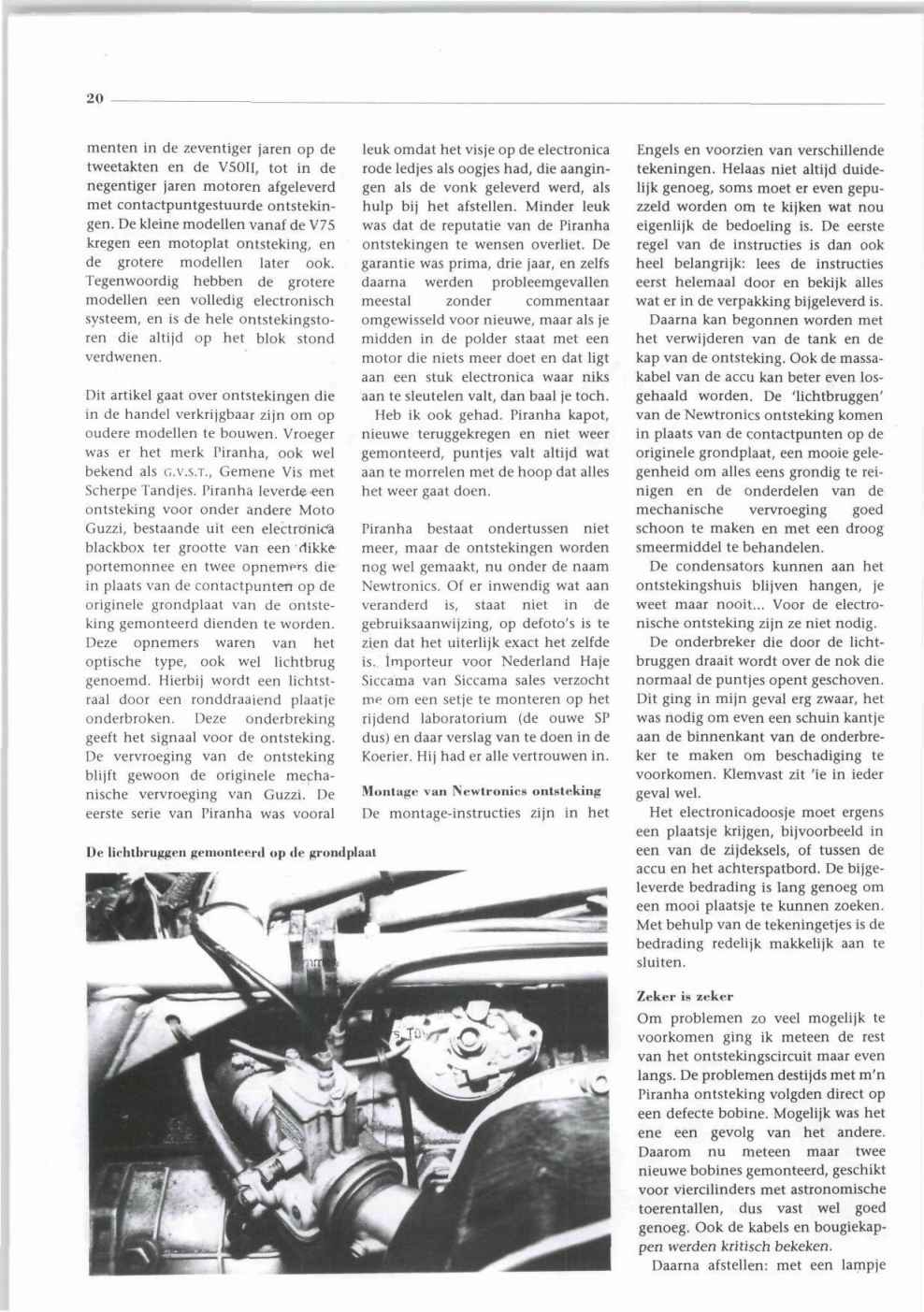 20

menten in de zeventiger jaren op de tweetakten en de V50II, tot in de negentiger jaren motoren afgeleverd met contactpuntgestuurde ontstekingen. De kleine modellen vanaf de V75 kregen een motoplat ontsteking, en de grotere modellen later ook. Tegenwoordig hebben de grotere modellen een volledig electronisch systeem, en is de hele ontstekingstoren die altijd op het blok stond verdwenen.

Dit artikel gaat over ontstekingen die in de handel verkrijgbaar zijn om op oudere modellen te bouwen. Vroeger was er het merk Piranha, ook wel bekend als G.V.S.T., Gemene Vis met Scherpe Tandjes. Piranha leverde een ontsteking voor onder andere Moto Guzzi, bestaande uit een electronica blackbox ter grootte van een dikke portemonnee en twee opnemers die in plaats van de contactpunten op de originele grondplaat van de ontsteking gemonteerd dienden te worden. Deze opnemers waren van het optische type, ook wel lichtbrug genoemd. Hierbij wordt een lichtstraal door een ronddraaiend plaatje onderbroken. Deze onderbreking geeft het signaal voor de ontsteking. De vervroeging van de ontsteking blijft gewoon de originele mechanische vervroeging van Guzzi. De eerste serie van Piranha was vooral leuk omdat het visje op de electronica rode ledjes als oogjes had, die aangingen als de vonk geleverd werd, als hulp bij het afstellen. Minder leuk was dat de reputatie van de Piranha ontstekingen te wensen overliet. De garantie was prima, drie jaar, en zelfs daarna werden probleemgevallen meestal zonder commentaar omgewisseld voor nieuwe, maar als je midden in de polder staat met een motor die niets meer doet en dat ligt aan een stuk electronica waar niks aan te sleutelen valt, dan baal je toch.

Heb ik ook gehad. Piranha kapot, nieuwe teruggekregen en niet weer gemonteerd, puntjes valt altijd wat aan te morrelen met de hoop dat alles het weer gaat doen.

Piranha bestaat ondertussen niet meer, maar de ontstekingen worden nog wel gemaakt, nu onder de naam Newtronics. Of er inwendig wat aan veranderd is, staat niet in de gebruiksaanwijzing, op defoto's is te zien dat het uiterlijk exact het zelfde is. Importeur voor Nederland Haje Siccama van Siccama sales verzocht me om een setje te monteren op het rijdend laboratorium (de ouwe SP dus) en daar verslag van te doen in de Koerier. Hij had er alle vertrouwen in.

Montage van Newtronics ontsteking
De montage-instructies zijn in het Engels en voorzien van verschillende tekeningen. Helaas niet altijd duidelijk genoeg, soms moet er even gepuzzeld worden om te kijken wat nou eigenlijk de bedoeling is. De eerste regel van de instructies is dan ook heel belangrijk: lees de instructies eerst helemaal door en bekijk alles wat er in de verpakking bijgeleverd is.

Daarna kan begonnen worden met het verwijderen van de tank en de kap van de ontsteking. Ook de massakabel van de accu kan beter even losgehaald worden. De 'lichtbruggen' van de Newtronics ontsteking komen in plaats van de contactpunten op de originele grondplaat, een mooie gelegenheid om alles eens grondig te reinigen en de onderdelen van de mechanische vervroeging goed schoon te maken en met een droog smeermiddel te behandelen.

De condensators kunnen aan het ontstekingshuis blijven hangen, je weet maar nooit... Voor de electronische ontsteking zijn ze niet nodig.

De onderbreker die door de lichtbruggen draait wordt over de nok die normaal de puntjes opent geschoven. Dit ging in mijn geval erg zwaar, het was nodig om even een schuin kantje aan de binnenkant van de onderbreker te maken om beschadiging te voorkomen. Klemvast zit 'ie in ieder geval wel.

Het electronicadoosje moet ergens een plaatsje krijgen, bijvoorbeeld in een van de zijdeksels, of tussen de accu en het achterspatbord. De bijgeleverde bedrading is lang genoeg om een mooi plaatsje te kunnen zoeken. Met behulp van de tekeningetjes is de bedrading redelijk makkelijk aan te sluiten.

Zeker is zeker
Om problemen zo veel mogelijk te voorkomen ging ik meteen de rest van het ontstekingscircuit maar even langs. De problemen destijds met m'n Piranha ontsteking volgden direct op een defecte bobine. Mogelijk was het ene een gevolg van het andere. Daarom nu meteen maar twee nieuwe bobines gemonteerd, geschikt voor viercilinders met astronomische toerentallen, dus vast wel goed genoeg. Ook de kabels en bougiekappen werden kritisch bekeken.

Daarna afstellen: met een lampje

De lichtbruggen gemonteerd op de grondplaat